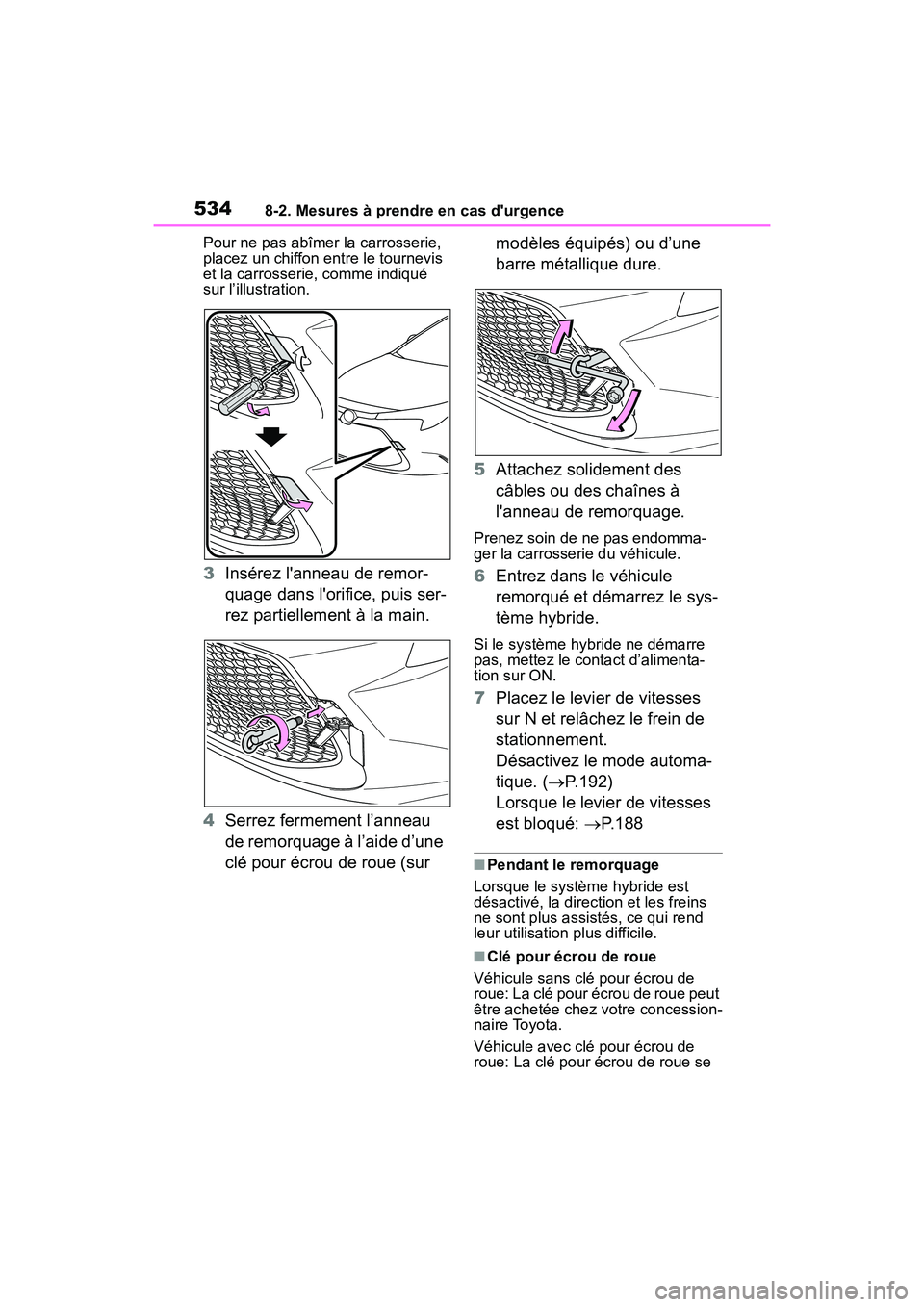 534 8-2. Mesures à prendre en cas d'urgence

Pour ne pas abîmer la carrosserie, placez un chiffon entre le tournevis et la carrosserie, comme indiqué sur l'illustration.

3 Insérez l'anneau de remorquage dans l'orifice, puis serrez partiellement à la main.

4 Serrez fermement l'anneau de remorquage à l'aide d'une clé pour écrou de roue (sur modèles équipés) ou d'une barre métallique dure.

5 Attachez solidement des câbles ou des chaînes à l'anneau de remorquage.

Prenez soin de ne pas endommager la carrosserie du véhicule.

6 Entrez dans le véhicule remorqué et démarrez le système hybride.

Si le système hybride ne démarre pas, mettez le contact d'alimentation sur ON.

7 Placez le levier de vitesses sur N et relâchez le frein de stationnement.
Désactivez le mode automatique. ($\rightarrow$P.192)
Lorsque le levier de vitesses est bloqué: $\rightarrow$P.188

■Pendant le remorquage
Lorsque le système hybride est désactivé, la direction et les freins ne sont plus assistés, ce qui rend leur utilisation plus difficile.

■Clé pour écrou de roue
Véhicule sans clé pour écrou de roue: La clé pour écrou de roue peut être achetée chez votre concessionnaire Toyota.

Véhicule avec clé pour écrou de roue: La clé pour écrou de roue se

carmanualsonline.info